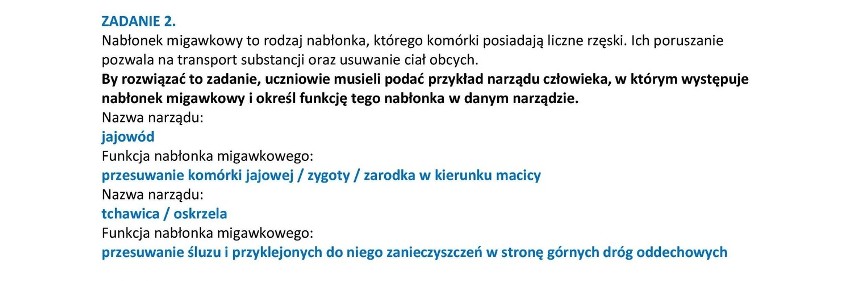 ZADANIE 2.
Nabłonek migawkowy to rodzaj nabłonka, którego komórki posiadają liczne rzęski. Ich poruszanie pozwala na transport substancji oraz usuwanie ciał obcych.
By rozwiązać to zadanie, uczniowie musieli podać przykład narządu człowieka, w którym występuje nabłonek migawkowy i określ funkcję tego nabłonka w danym narządzie.
Nazwa narządu:
jajowód
Funkcja nabłonka migawkowego:
przesuwanie komórki jajowej / zygoty / zarodka w kierunku macicy
Nazwa narządu:
tchawica / oskrzela
Funkcja nabłonka migawkowego:
przesuwanie śluzu i przyklejonych do niego zanieczyszczeń w stronę górnych dróg oddechowych